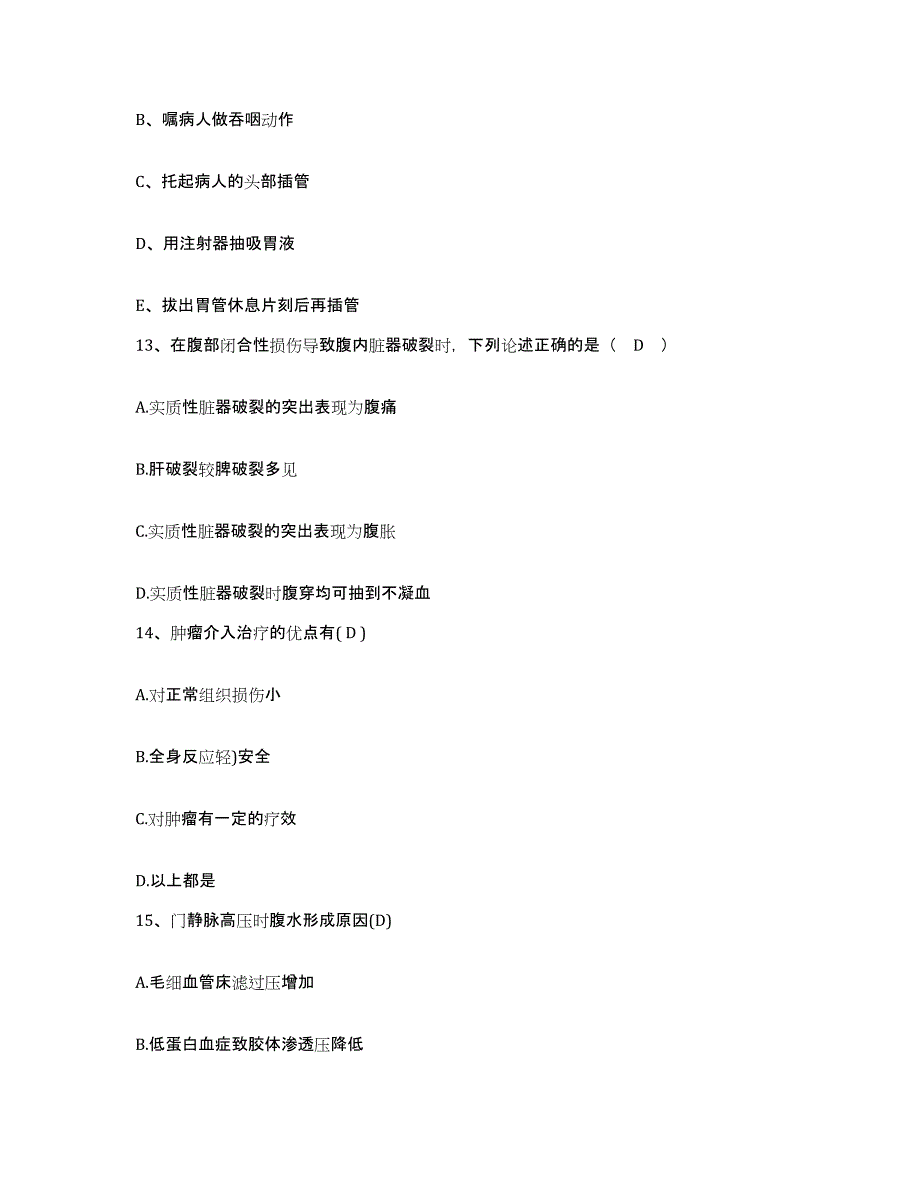 B、嘱病人做吞咽动作

C、托起病人的头部插管

D、用注射器抽吸胃液

E、拔出胃管休息片刻后再插管

13、在腹部闭合性损伤导致腹内脏器破裂时，下列论述正确的是（ D ）

A.实质性脏器破裂的突出表现为腹痛

B.肝破裂较脾破裂多见

C.实质性脏器破裂的突出表现为腹胀

D.实质性脏器破裂时腹穿均可抽到不凝血

14、肿瘤介入治疗的优点有( D )

A.对正常组织损伤小

B.全身反应轻)安全

C.对肿瘤有一定的疗效

D.以上都是

15、门静脉高压时腹水形成原因(D)

A.毛细血管床滤过压增加

B.低蛋白血症致胶体渗透压降低